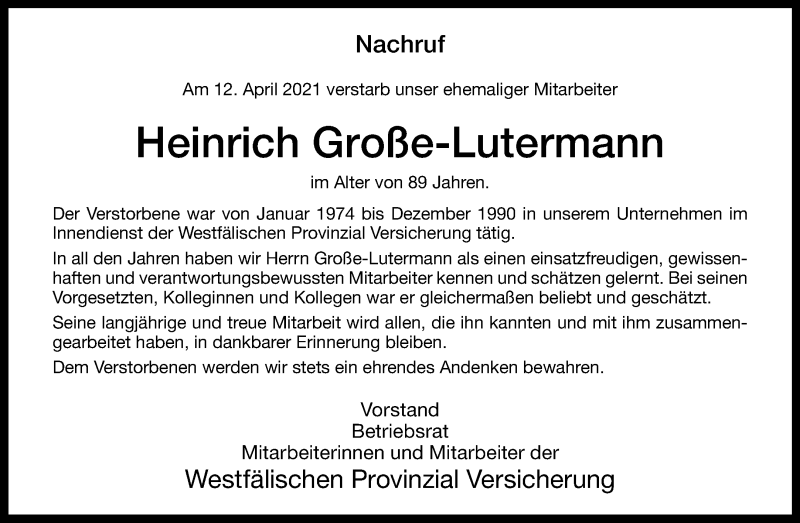 Nachruf

Am 12. April 2021 verstarb unser ehemaliger Mitarbeiter

Heinrich Große-Lutermann

im Alter von 89 Jahren.

Der Verstorbene war von Januar 1974 bis Dezember 1990 in unserem Unternehmen im Innendienst der Westfälischen Provinzial Versicherung tätig.

In all den Jahren haben wir Herrn Große-Lutermann als einen einsatzfreudigen, gewissenhaften und verantwortungsbewussten Mitarbeiter kennen und schätzen gelernt. Bei seinen Vorgesetzten, Kolleginnen und Kollegen war er gleichermaßen beliebt und geschätzt.

Seine langjährige und treue Mitarbeit wird allen, die ihn kannten und mit ihm zusammengearbeitet haben, in dankbarer Erinnerung bleiben.

Dem Verstorbenen werden wir stets ein ehrendes Andenken bewahren.

Vorstand
Betriebsrat
Mitarbeiterinnen und Mitarbeiter der
Westfälischen Provinzial Versicherung